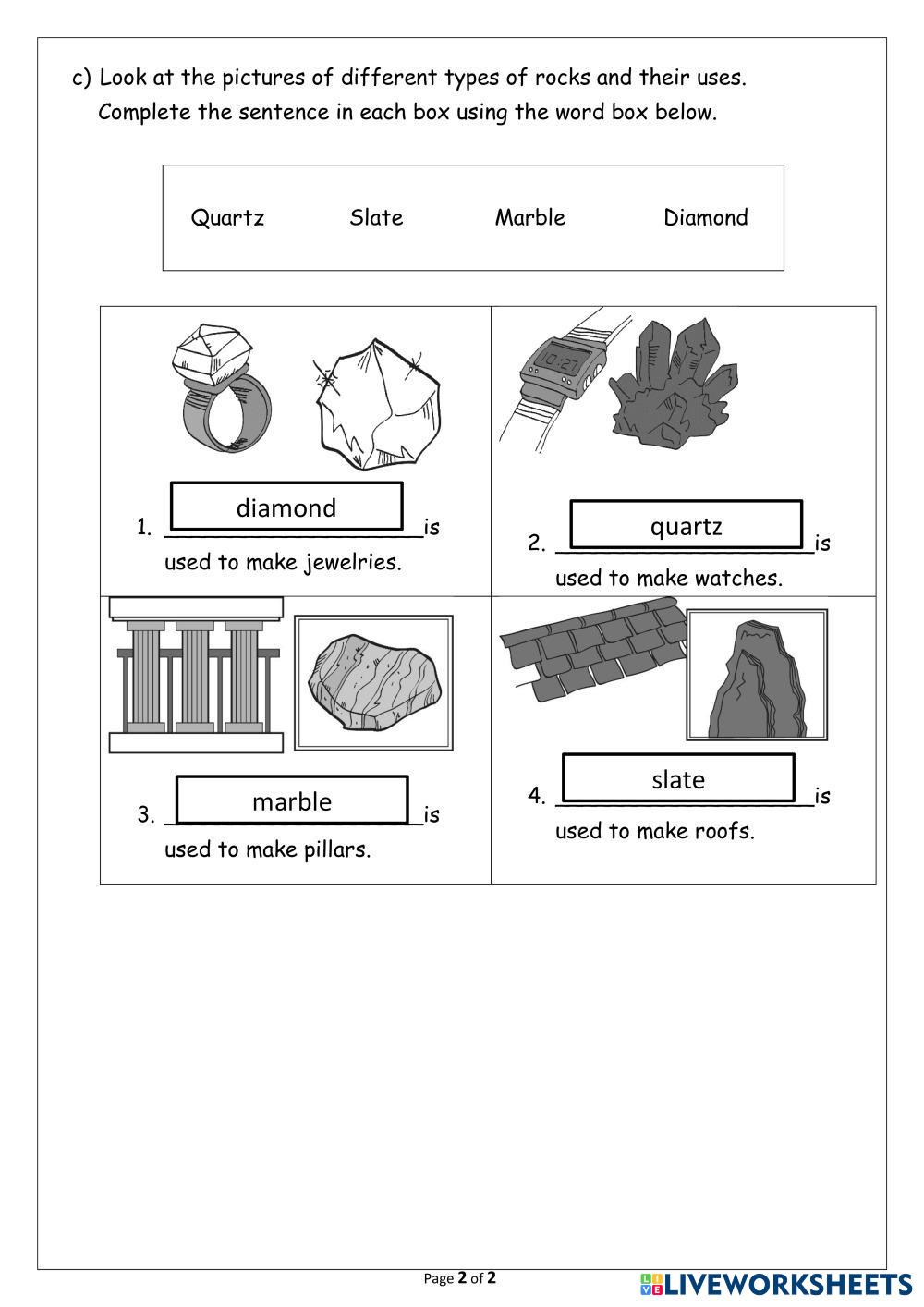 c) Look at the pictures of different types of rocks and their uses.
Complete the sentence in each box using the word box below.

Quartz Slate Marble Diamond

10:27

1. diamond is used to make jewelries.

2. quartz is used to make watches.

3. marble is used to make pillars.

4. slate is used to make roofs.

Page 2 of 2

LIVEWORKSHEETS